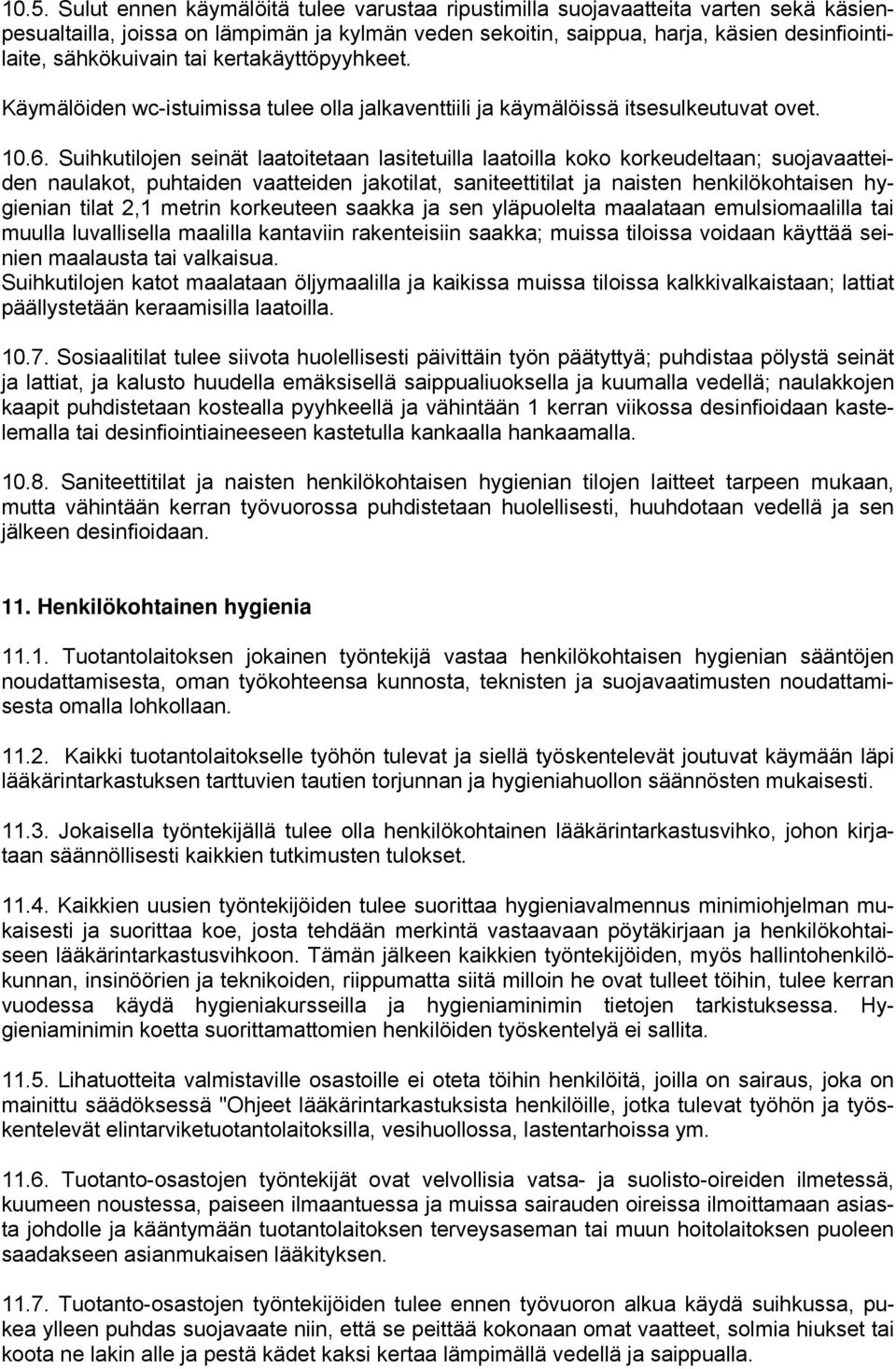 10.5. Sulut ennen käymälöitä tulee varustaa ripustimilla suojavaatteita varten sekä käsienpesualtailla, joissa on lämpimän ja kylmän veden sekoitin, saippua, harja, käsien desinfiointilaite, sähkökuivain tai kertakäyttöpyyhkeet.
Käymälöiden wc-istuimissa tulee olla jalkaventtiili ja käymälöissä itsesulkeutuvat ovet.

10.6. Suihkutilojen seinät laatoitetaan lasitetuilla laatoilla koko korkeudeltaan; suojavaatteiden naulakot, puhtaiden vaatteiden jakotilat, saniteettitilat ja naisten henkilökohtaisen hygienian tilat 2,1 metrin korkeuteen saakka ja sen yläpuolelta maalataan emulsiomaalilla tai muulla luvallisella maalilla kantaviin rakenteisiin saakka; muissa tiloissa voidaan käyttää seinien maalausta tai valkaisua.
Suihkutilojen katot maalataan öljymaalilla ja kaikissa muissa tiloissa kalkkivalkaistaan; lattiat päällystetään keraamisilla laatoilla.

10.7. Sosiaalitilat tulee siivota huolellisesti päivittäin työn päätyttyä; puhdistaa pölystä seinät ja lattiat, ja kalusto huudella emäksisellä saippualiuoksella ja kuumalla vedellä; naulakkojen kaapit puhdistetaan kostealla pyyhkeellä ja vähintään 1 kerran viikossa desinfioidaan kastelemalla tai desinfiointiaineeseen kastetulla kankaalla hankaamalla.

10.8. Saniteettitilat ja naisten henkilökohtaisen hygienian tilojen laitteet tarpeen mukaan, mutta vähintään kerran työvuorossa puhdistetaan huolellisesti, huuhdotaan vedellä ja sen jälkeen desinfioidaan.

11. Henkilökohtainen hygienia

11.1. Tuotantolaitoksen jokainen työntekijä vastaa henkilökohtaisen hygienian sääntöjen noudattamisesta, oman työkohteensa kunnosta, teknisten ja suojavaatimusten noudattamisesta omalla lohkollaan.

11.2. Kaikki tuotantolaitokselle työhön tulevat ja siellä työskentelevät joutuvat käymään läpi lääkärintarkastuksen tarttuvien tautien torjunnan ja hygieniahuollon säännösten mukaisesti.

11.3. Jokaisella työntekijällä tulee olla henkilökohtainen lääkärintarkastusvihko, johon kirjataan säännöllisesti kaikkien tutkimusten tulokset.

11.4. Kaikkien uusien työntekijöiden tulee suorittaa hygieniavalmennus minimiohjelman mukaisesti ja suorittaa koe, josta tehdään merkintä vastaavaan pöytäkirjaan ja henkilökohtaiseen lääkärintarkastusvihkoon. Tämän jälkeen kaikkien työntekijöiden, myös hallintohenkilökunnan, insinöörien ja teknikoiden, riippumatta siitä milloin he ovat tulleet töihin, tulee kerran vuodessa käydä hygieniakursseilla ja hygieniaminimin tietojen tarkistuksessa. Hygieniaminimin koetta suorittamattomien henkilöiden työskentelyä ei sallita.

11.5. Lihatuotteita valmistaville osastoille ei oteta töihin henkilöitä, joilla on sairaus, joka on mainittu säädöksessä "Ohjeet lääkärintarkastuksista henkilöille, jotka tulevat työhön ja työskentelevät elintarviketuotantolaitoksilla, vesihuollossa, lastentarhoissa ym.

11.6. Tuotanto-osastojen työntekijät ovat velvollisia vatsa- ja suolisto-oireiden ilmetessä, kuumeen noustessa, paiseen ilmaantuessa ja muissa sairauden oireissa ilmoittamaan asiasta johdolle ja kääntymään tuotantolaitoksen terveysaseman tai muun hoitolaitoksen puoleen saadakseen asianmukaisen lääkityksen.

11.7. Tuotanto-osastojen työntekijöiden tulee ennen työvuoron alkua käydä suihkussa, pukea ylleen puhdas suojavaate niin, että se peittää kokonaan omat vaatteet, solmia hiukset tai koota ne lakin alle ja pestä kädet kaksi kertaa lämpimällä vedellä ja saippualla.